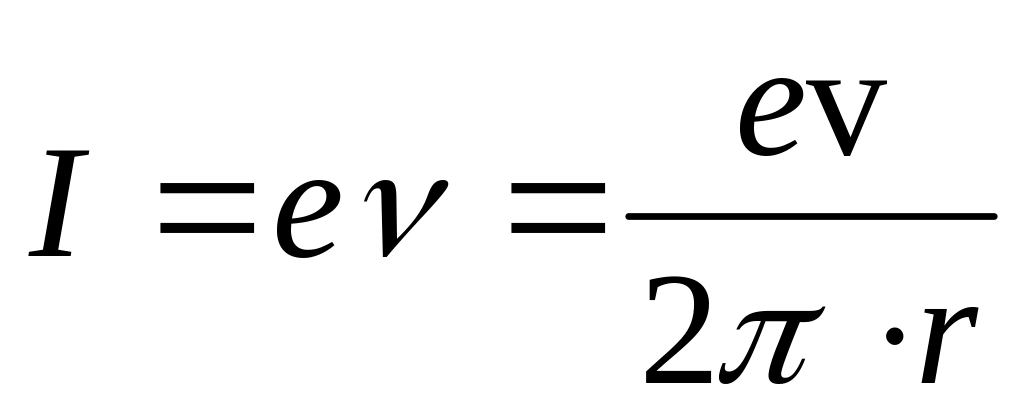 $I = e\nu = \frac{e\mathrm{v}}{2\pi \cdot r}$